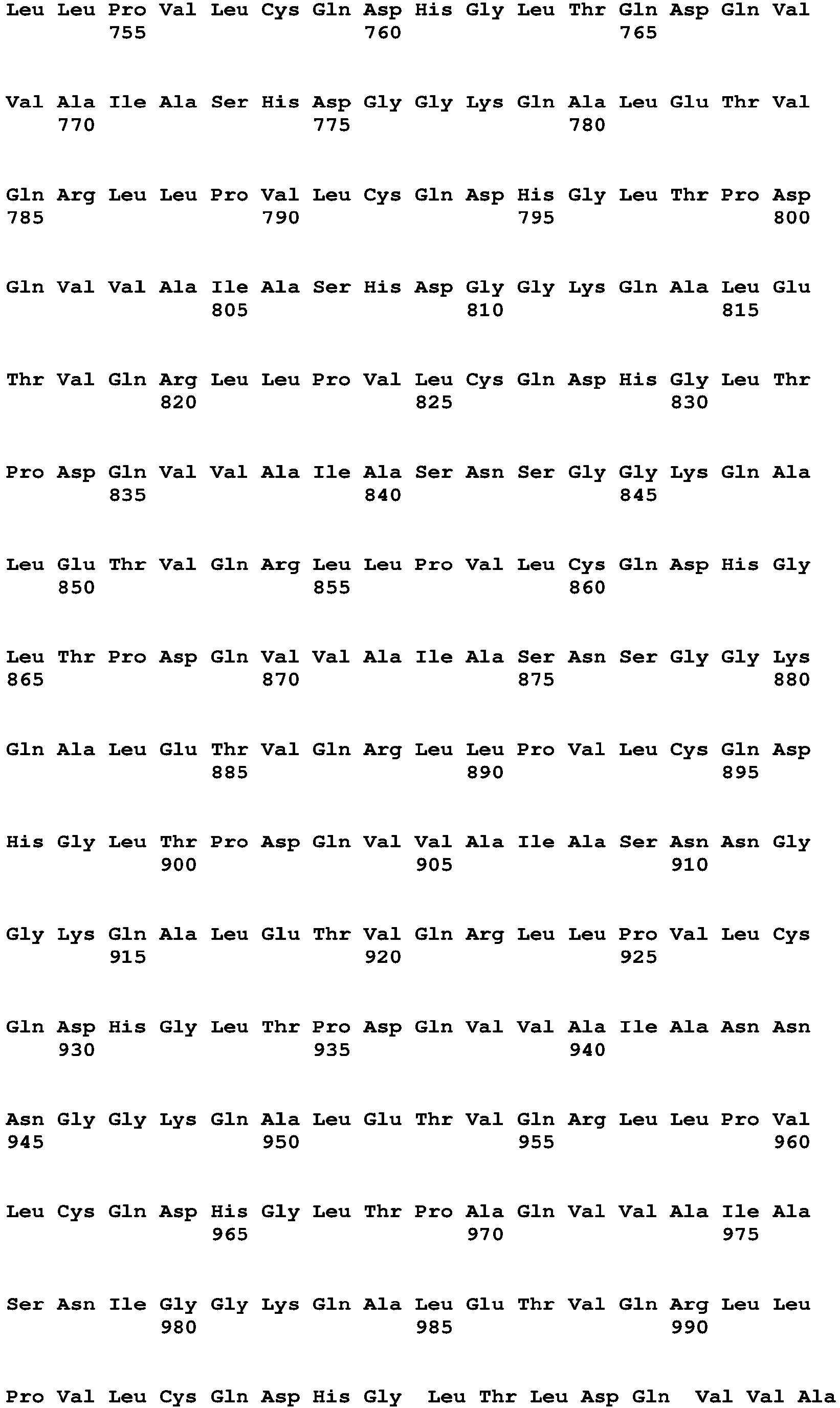 Leu Leu Pro Val Leu Cys Gln Asp His Gly Leu Thr Gln Asp Gln Val
755 760 765

Val Ala Ile Ala Ser His Asp Gly Gly Lys Gln Ala Leu Glu Thr Val
770 775 780

Gln Arg Leu Leu Pro Val Leu Cys Gln Asp His Gly Leu Thr Pro Asp
785 790 795 800

Gln Val Val Ala Ile Ala Ser His Asp Gly Gly Lys Gln Ala Leu Glu
805 810 815

Thr Val Gln Arg Leu Leu Pro Val Leu Cys Gln Asp His Gly Leu Thr
820 825 830

Pro Asp Gln Val Val Ala Ile Ala Ser Asn Ser Gly Gly Lys Gln Ala
835 840 845

Leu Glu Thr Val Gln Arg Leu Leu Pro Val Leu Cys Gln Asp His Gly
850 855 860

Leu Thr Pro Asp Gln Val Val Ala Ile Ala Ser Asn Ser Gly Gly Lys
865 870 875 880

Gln Ala Leu Glu Thr Val Gln Arg Leu Leu Pro Val Leu Cys Gln Asp
885 890 895

His Gly Leu Thr Pro Asp Gln Val Val Ala Ile Ala Ser Asn Asn Gly
900 905 910

Gly Lys Gln Ala Leu Glu Thr Val Gln Arg Leu Leu Pro Val Leu Cys
915 920 925

Gln Asp His Gly Leu Thr Pro Asp Gln Val Val Ala Ile Ala Asn Asn
930 935 940

Asn Gly Gly Lys Gln Ala Leu Glu Thr Val Gln Arg Leu Leu Pro Val
945 950 955 960

Leu Cys Gln Asp His Gly Leu Thr Pro Ala Gln Val Val Ala Ile Ala
965 970 975

Ser Asn Ile Gly Gly Lys Gln Ala Leu Glu Thr Val Gln Arg Leu Leu
980 985 990

Pro Val Leu Cys Gln Asp His Gly Leu Thr Leu Asp Gln Val Val Ala